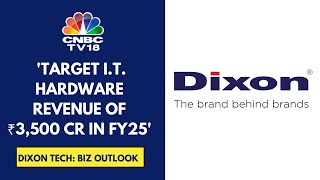 CNBC TV18

'TARGET I.T. HARDWARE REVENUE OF ₹3,500 CR IN FY25'

DIXON TECH: BIZ OUTLOOK

Dixon®
The brand behind brands